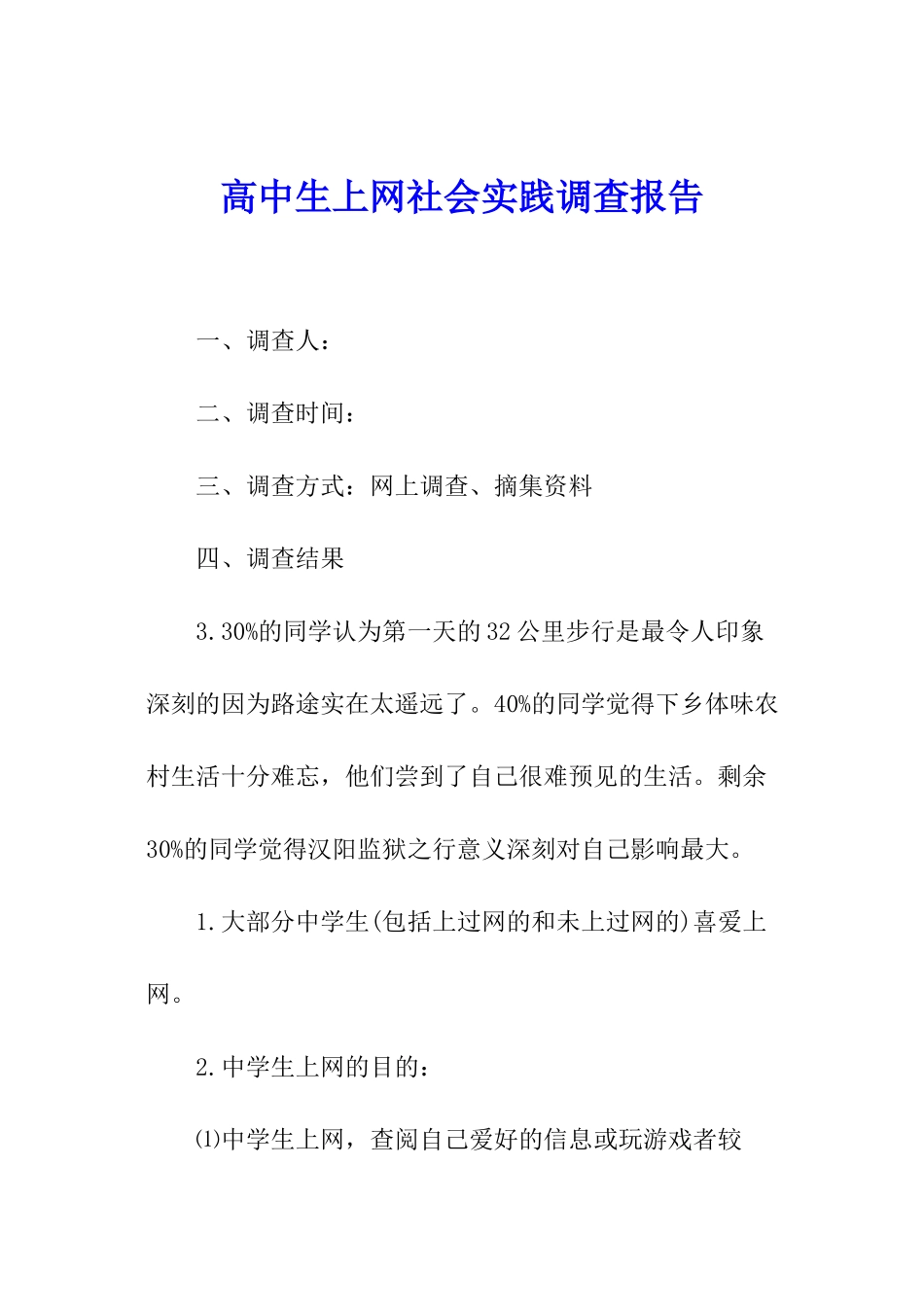 高中生上网社会实践调查报告

一、调查人：

二、调查时间：

三、调查方式：网上调查、摘集资料

四、调查结果

3.30%的同学认为第一天的32公里步行是最令人印象深刻的因为路途实在太遥远了。40%的同学觉得下乡体味农村生活十分难忘，他们尝到了自己很难预见的生活。剩余30%的同学觉得汉阳监狱之行意义深刻对自己影响最大。

1.大部分中学生(包括上过网的和未上过网的)喜爱上网。

2.中学生上网的目的：

⑴中学生上网，查阅自己爱好的信息或玩游戏者较